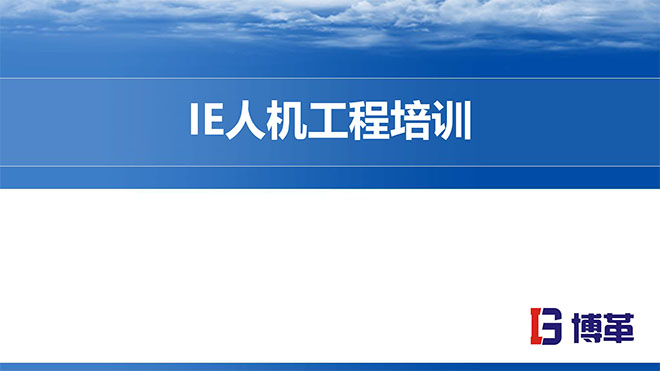 IE人机工程培训

博革